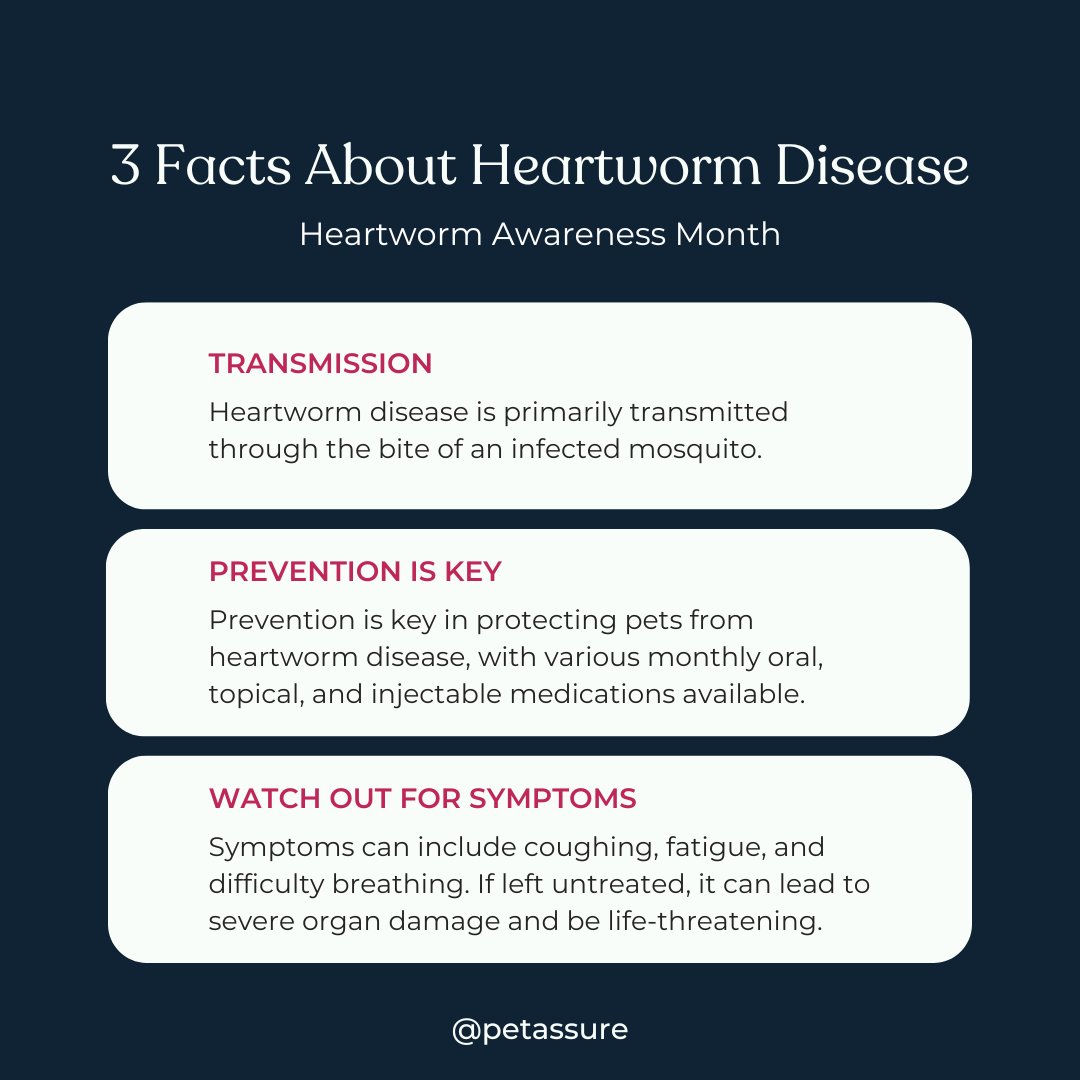 3 Facts About Heartworm Disease

Heartworm Awareness Month

TRANSMISSION

Heartworm disease is primarily transmitted through the bite of an infected mosquito.

PREVENTION IS KEY

Prevention is key in protecting pets from heartworm disease, with various monthly oral, topical, and injectable medications available.

WATCH OUT FOR SYMPTOMS

Symptoms can include coughing, fatigue, and difficulty breathing. If left untreated, it can lead to severe organ damage and be life-threatening.

@petassure